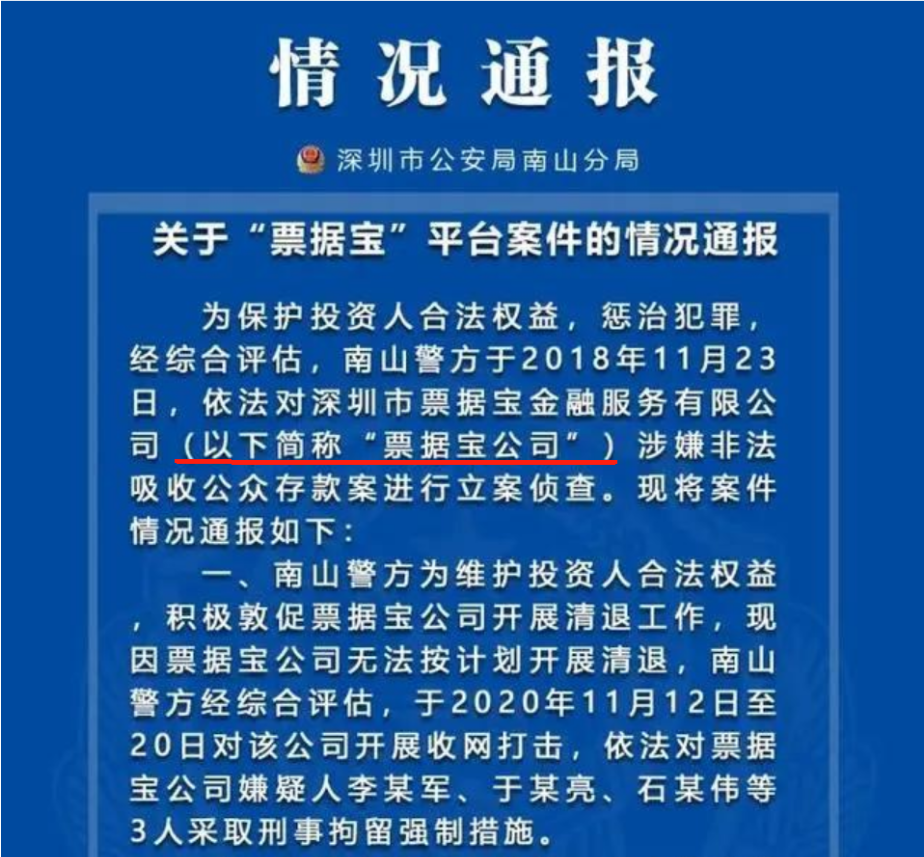 情况通报

深圳市公安局南山分局

关于“票据宝”平台案件的情况通报

为保护投资人合法权益，惩治犯罪，经综合评估，南山警方于2018年11月23日，依法对深圳市票据宝金融服务有限公司（以下简称“票据宝公司”）涉嫌非法吸收公众存款案进行立案侦查。现将案件情况通报如下：

一、南山警方为维护投资人合法权益，积极敦促票据宝公司开展清退工作，现因票据宝公司无法按计划开展清退，南山警方经综合评估，于2020年11月12日至20日对该公司开展收网打击，依法对票据宝公司嫌疑人李某军、于某亮、石某伟等3人采取刑事拘留强制措施。